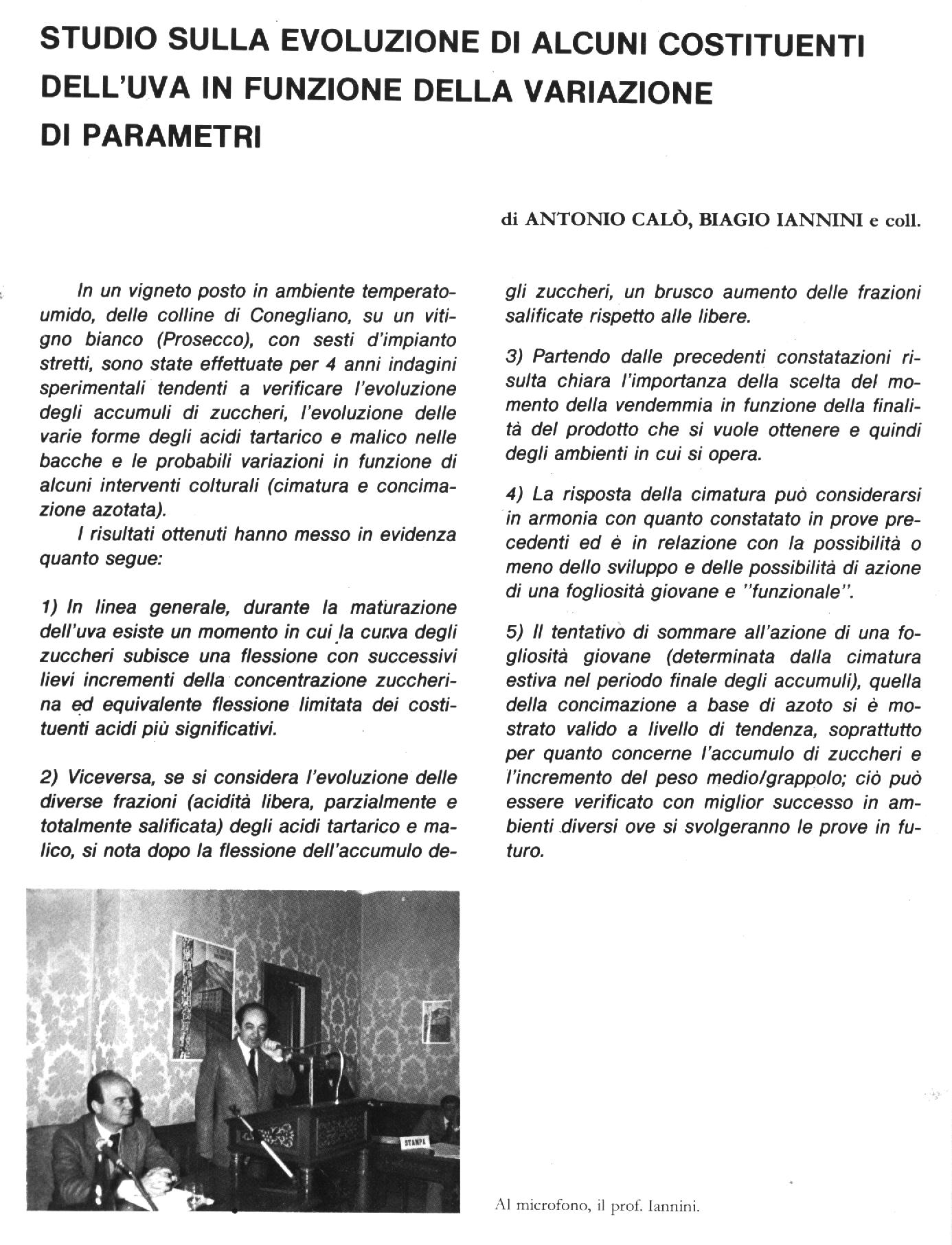 STUDIO SULLA EVOLUZIONE DI ALCUNI COSTITUENTI DELL'UVA IN FUNZIONE DELLA VARIAZIONE DI PARAMETRI

di ANTONIO CALÒ, BIAGIO IANNINI e coll.

In un vigneto posto in ambiente temperato-umido, delle colline di Conegliano, su un vitigno bianco (Prosecco), con sesti d'impianto stretti, sono state effettuate per 4 anni indagini sperimentali tendenti a verificare l'evoluzione degli accumuli di zuccheri, l'evoluzione delle varie forme degli acidi tartarico e malico nelle bacche e le probabili variazioni in funzione di alcuni interventi colturali (cimatura e concimazione azotata).

I risultati ottenuti hanno messo in evidenza quanto segue:

1) In linea generale, durante la maturazione dell'uva esiste un momento in cui la curva degli zuccheri subisce una flessione con successivi lievi incrementi della concentrazione zuccherina ed equivalente flessione limitata dei costituenti acidi più significativi.

2) Viceversa, se si considera l'evoluzione delle diverse frazioni (acidità libera, parzialmente e totalmente salificata) degli acidi tartarico e malico, si nota dopo la flessione dell'accumulo degli zuccheri, un brusco aumento delle frazioni salificate rispetto alle libere.

3) Partendo dalle precedenti constatazioni risulta chiara l'importanza della scelta del momento della vendemmia in funzione della finalità del prodotto che si vuole ottenere e quindi degli ambienti in cui si opera.

4) La risposta della cimatura può considerarsi in armonia con quanto constatato in prove precedenti ed è in relazione con la possibilità o meno dello sviluppo e delle possibilità di azione di una fogliosità giovane e "funzionale".

5) Il tentativo di sommare all'azione di una fogliosità giovane (determinata dalla cimatura estiva nel periodo finale degli accumuli), quella della concimazione a base di azoto si è mostrato valido a livello di tendenza, soprattutto per quanto concerne l'accumulo di zuccheri e l'incremento del peso medio/grappolo; ciò può essere verificato con miglior successo in ambienti diversi ove si svolgeranno le prove in futuro.

STAMPA

Al microfono, il prof. Iannini.